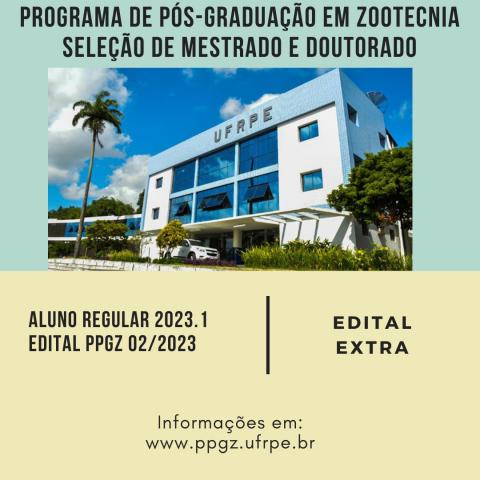 PROGRAMA DE PÓS-GRADUAÇÃO EM ZOOTECNIA
SELEÇÃO DE MESTRADO E DOUTORADO

UFRPE

ALUNO REGULAR 2023.1
EDITAL PPGZ 02/2023

EDITAL
EXTRA

Informações em:
www.ppgz.ufrpe.br